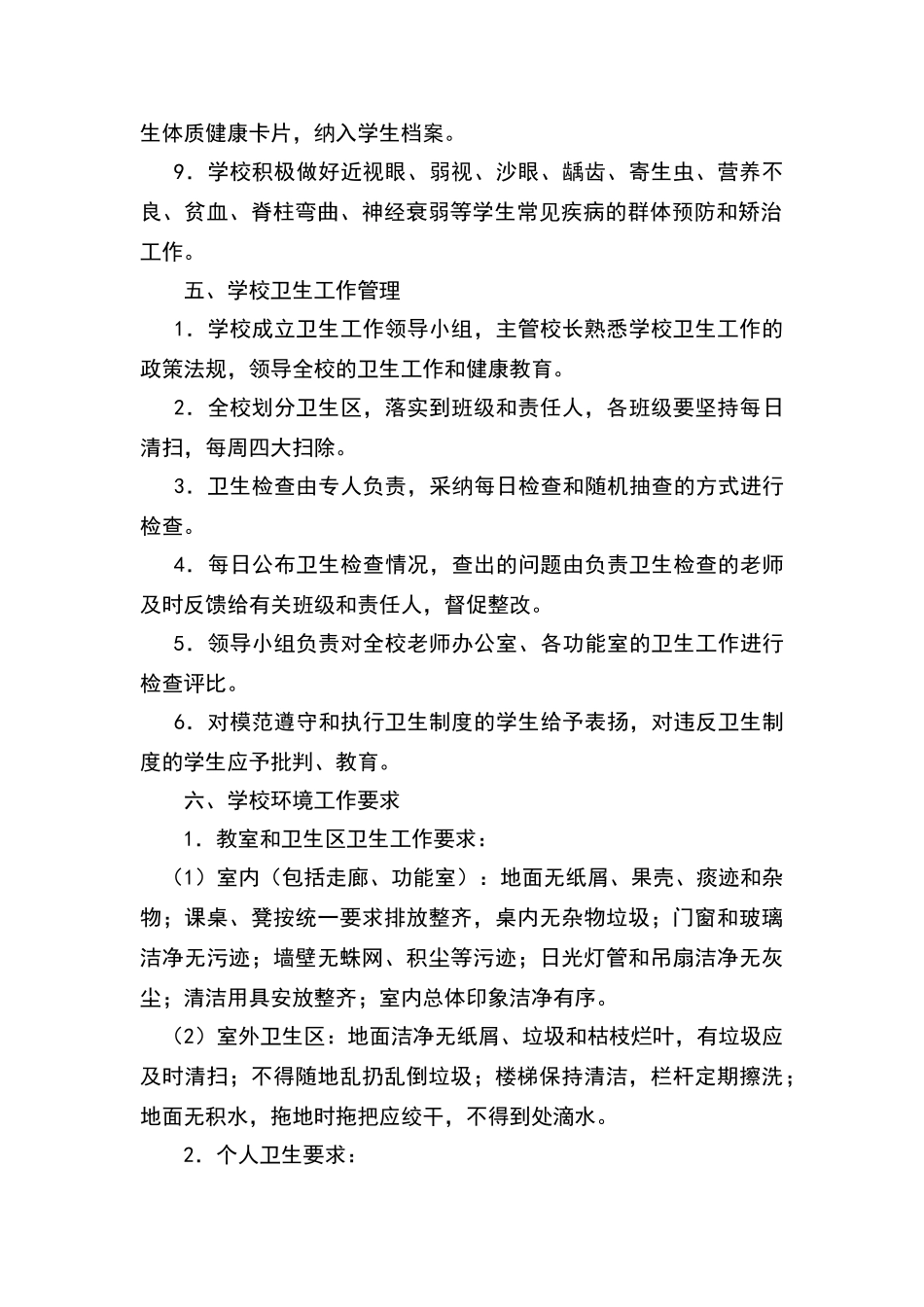 生体质健康卡片，纳入学生档案。

9．学校积极做好近视眼、弱视、沙眼、龋齿、寄生虫、营养不良、贫血、脊柱弯曲、神经衰弱等学生常见疾病的群体预防和矫治工作。

五、学校卫生工作管理

1．学校成立卫生工作领导小组，主管校长熟悉学校卫生工作的政策法规，领导全校的卫生工作和健康教育。

2．全校划分卫生区，落实到班级和责任人，各班级要坚持每日清扫，每周四大扫除。

3．卫生检查由专人负责，采纳每日检查和随机抽查的方式进行检查。

4．每日公布卫生检查情况，查出的问题由负责卫生检查的老师及时反馈给有关班级和责任人，督促整改。

5．领导小组负责对全校老师办公室、各功能室的卫生工作进行检查评比。

6．对模范遵守和执行卫生制度的学生给予表扬，对违反卫生制度的学生应予批判、教育。

六、学校环境工作要求

1．教室和卫生区卫生工作要求：

（1）室内（包括走廊、功能室）：地面无纸屑、果壳、痰迹和杂物；课桌、凳按统一要求排放整齐，桌内无杂物垃圾；门窗和玻璃洁净无污迹；墙壁无蛛网、积尘等污迹；日光灯管和吊扇洁净无灰尘；清洁用具安放整齐；室内总体印象洁净有序。

（2）室外卫生区：地面洁净无纸屑、垃圾和枯枝烂叶，有垃圾应及时清扫；不得随地乱扔乱倒垃圾；楼梯保持清洁，栏杆定期擦洗；地面无积水，拖地时拖把应绞干，不得到处滴水。

2．个人卫生要求：